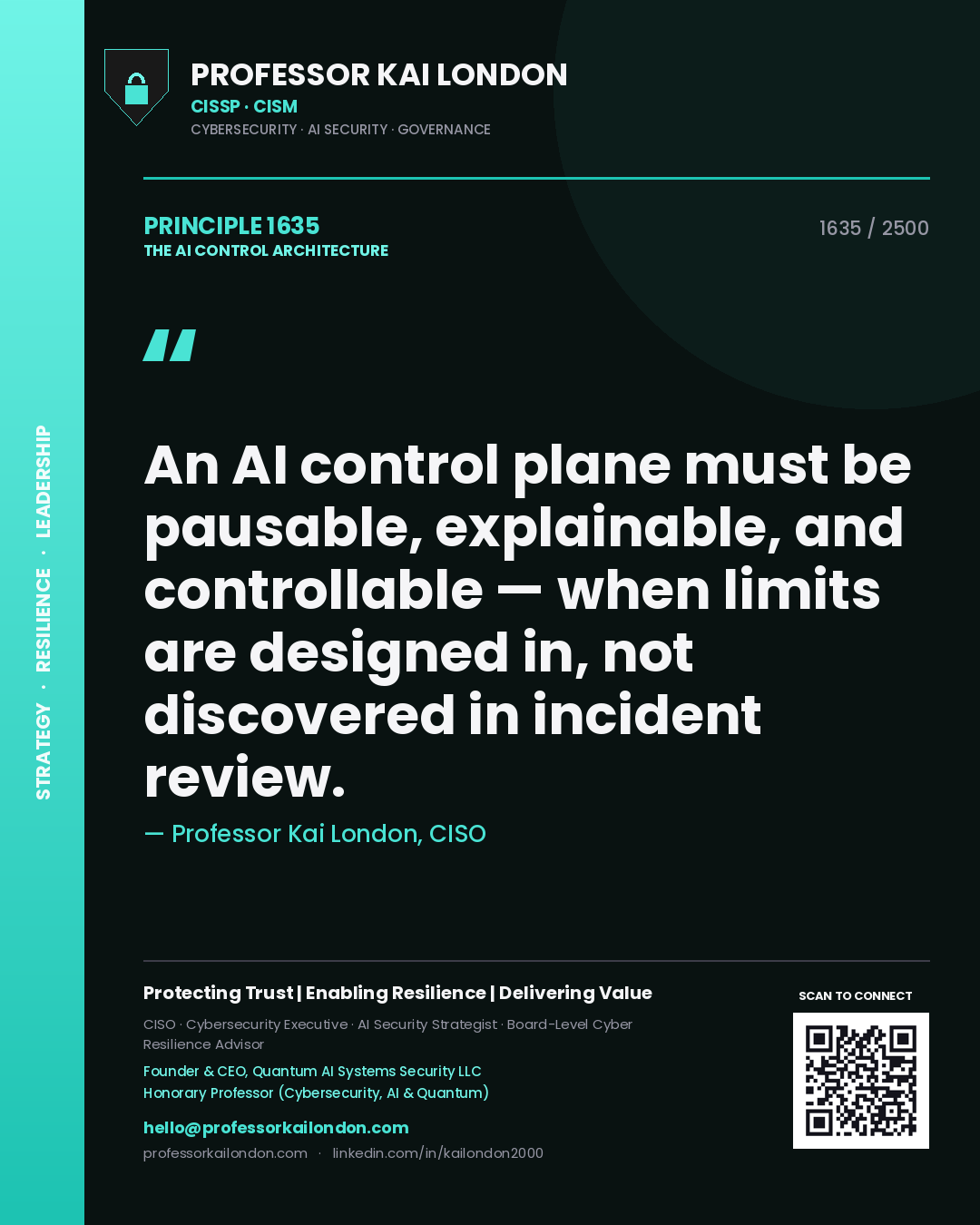 STRATEGY · RESILIENCE · LEADERSHIP

PROFESSOR KAI LONDON
CISSP · CISM
CYBERSECURITY · AI SECURITY · GOVERNANCE

PRINCIPLE 1635
THE AI CONTROL ARCHITECTURE

1635 / 2500

"

An AI control plane must be pausable, explainable, and controllable — when limits are designed in, not discovered in incident review.

— Professor Kai London, CISO

Protecting Trust | Enabling Resilience | Delivering Value

CISO · Cybersecurity Executive · AI Security Strategist · Board-Level Cyber Resilience Advisor

Founder & CEO, Quantum AI Systems Security LLC
Honorary Professor (Cybersecurity, AI & Quantum)

hello@professorkailondon.com
professorkailondon.com · linkedin.com/in/kailondon2000

SCAN TO CONNECT